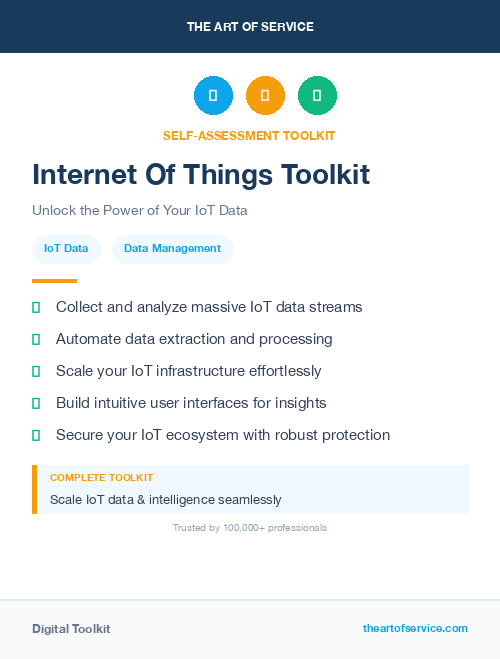 THE ART OF SERVICE

SELF-ASSESSMENT TOOLKIT

Internet Of Things Toolkit

Unlock the Power of Your IoT Data

IoT Data

Data Management

Collect and analyze massive IoT data streams

Automate data extraction and processing

Scale your IoT infrastructure effortlessly

Build intuitive user interfaces for insights

Secure your IoT ecosystem with robust protection

COMPLETE TOOLKIT

Scale IoT data & intelligence seamlessly

Trusted by 100,000+ professionals

Digital Toolkit

theartofservice.com